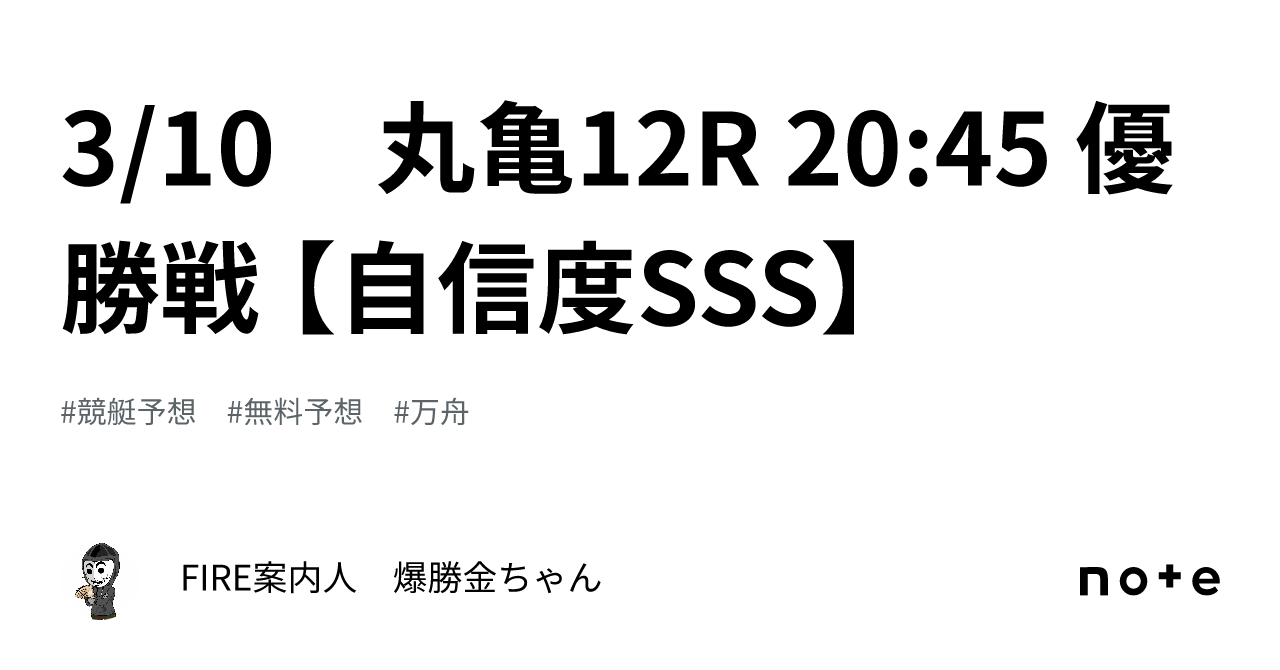 3/10　丸亀12R 20:45 優勝戦【自信度SSS】

#競艇予想　#無料予想　#万舟

FIRE案内人　爆勝金ちゃん

note